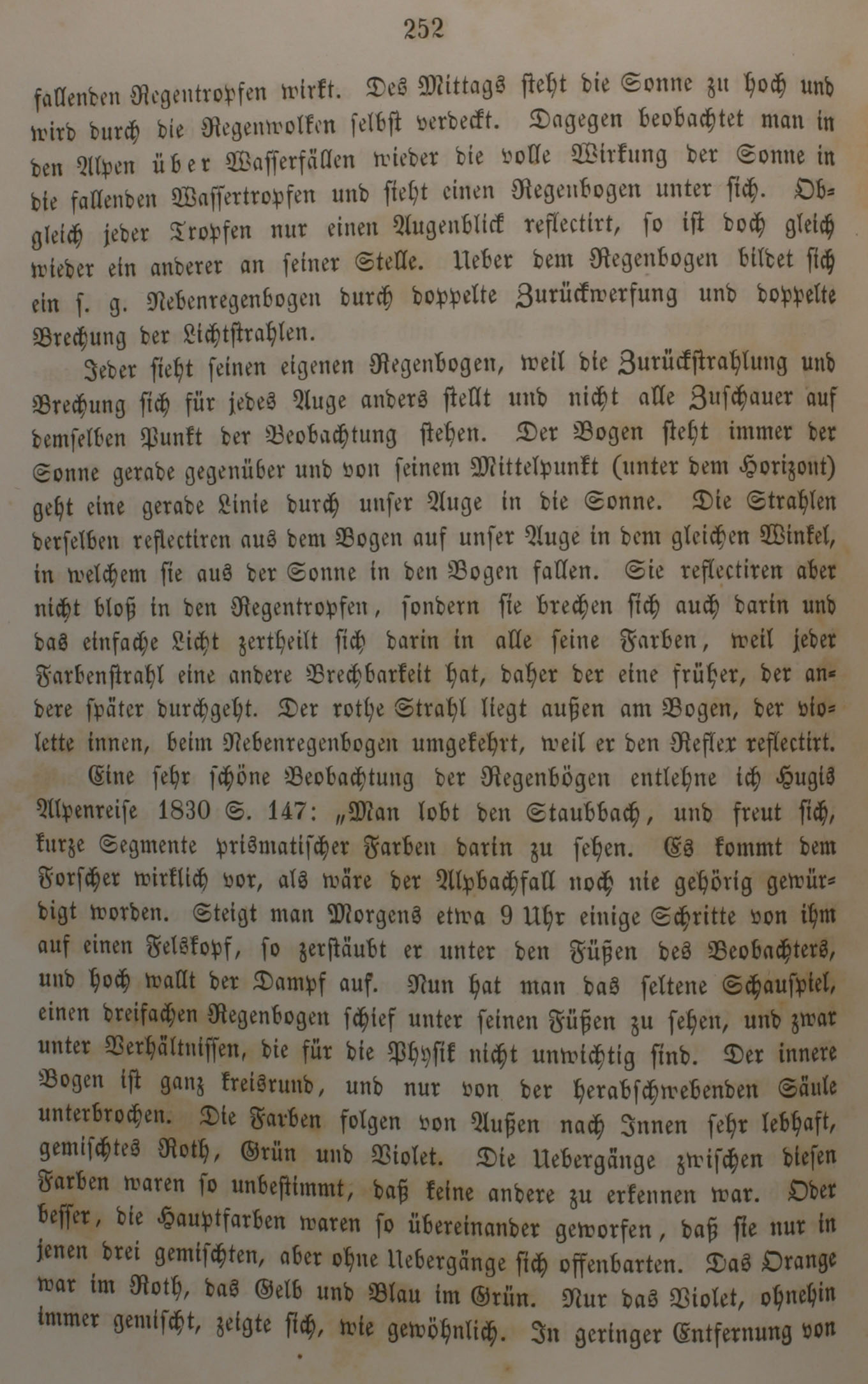 252

fallenden Regentropfen wirkt. Des Mittags steht die Sonne zu hoch und wird durch die Regenwolken selbst verdeckt. Dagegen beobachtet man in den Alpen über Wasserfällen wieder die volle Wirkung der Sonne in die fallenden Wassertropfen und sieht einen Regenbogen unter sich. Obgleich jeder Tropfen nur einen Augenblick reflectirt, so ist doch gleich wieder ein anderer an seiner Stelle. Ueber dem Regenbogen bildet sich ein s. g. Nebenregenbogen durch doppelte Zurückwerfung und doppelte Brechung der Lichtstrahlen.

Jeder sieht seinen eigenen Regenbogen, weil die Zurückstrahlung und Brechung sich für jedes Auge anders stellt und nicht alle Zuschauer auf demselben Punkt der Beobachtung stehen. Der Bogen steht immer der Sonne gerade gegenüber und von seinem Mittelpunkt (unter dem Horizont) geht eine gerade Linie durch unser Auge in die Sonne. Die Strahlen derselben reflectiren aus dem Bogen auf unser Auge in dem gleichen Winkel, in welchem sie aus der Sonne in den Bogen fallen. Sie reflectiren aber nicht bloß in den Regentropfen, sondern sie brechen sich auch darin und das einfache Licht zertheilt sich darin in alle seine Farben, weil jeder Farbenstrahl eine andere Brechbarkeit hat, daher der eine früher, der andere später durchgeht. Der rothe Strahl liegt außen am Bogen, der violette innen, beim Nebenregenbogen umgekehrt, weil er den Reflex reflectirt.

Eine sehr schöne Beobachtung der Regenbögen entlehne ich Hugis Alpenreise 1830 S. 147: „Man lobt den Staubbach, und freut sich, kurze Segmente prismatischer Farben darin zu sehen. Es kommt dem Forscher wirklich vor, als wäre der Alpbachfall noch nie gehörig gewürdigt worden. Steigt man Morgens etwa 9 Uhr einige Schritte von ihm auf einen Felskopf, so zerstäubt er unter den Füßen des Beobachters, und hoch wallt der Dampf auf. Nun hat man das seltene Schauspiel, einen dreifachen Regenbogen schief unter seinen Füßen zu sehen, und zwar unter Verhältnissen, die für die Physik nicht unwichtig sind. Der innere Bogen ist ganz kreisrund, und nur von der herabschwebenden Säule unterbrochen. Die Farben folgen von Außen nach Innen sehr lebhaft, gemischtes Roth, Grün und Violet. Die Uebergänge zwischen diesen Farben waren so unbestimmt, daß keine andere zu erkennen war. Oder besser, die Hauptfarben waren so übereinander geworfen, daß sie nur in jenen drei gemischten, aber ohne Uebergänge sich offenbarten. Das Orange war im Roth, das Gelb und Blau im Grün. Nur das Violet, ohnehin immer gemischt, zeigte sich, wie gewöhnlich. In geringer Entfernung von